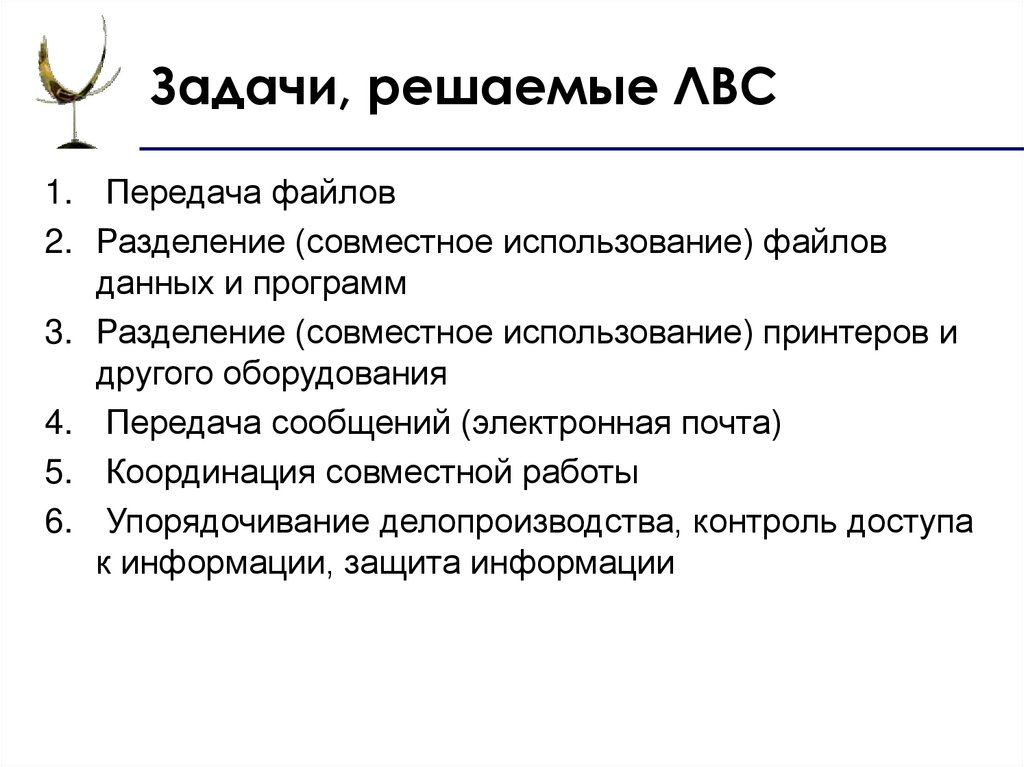 Задачи, решаемые ЛВС

1. Передача файлов
2. Разделение (совместное использование) файлов данных и программ
3. Разделение (совместное использование) принтеров и другого оборудования
4. Передача сообщений (электронная почта)
5. Координация совместной работы
6. Упорядочивание делопроизводства, контроль доступа к информации, защита информации